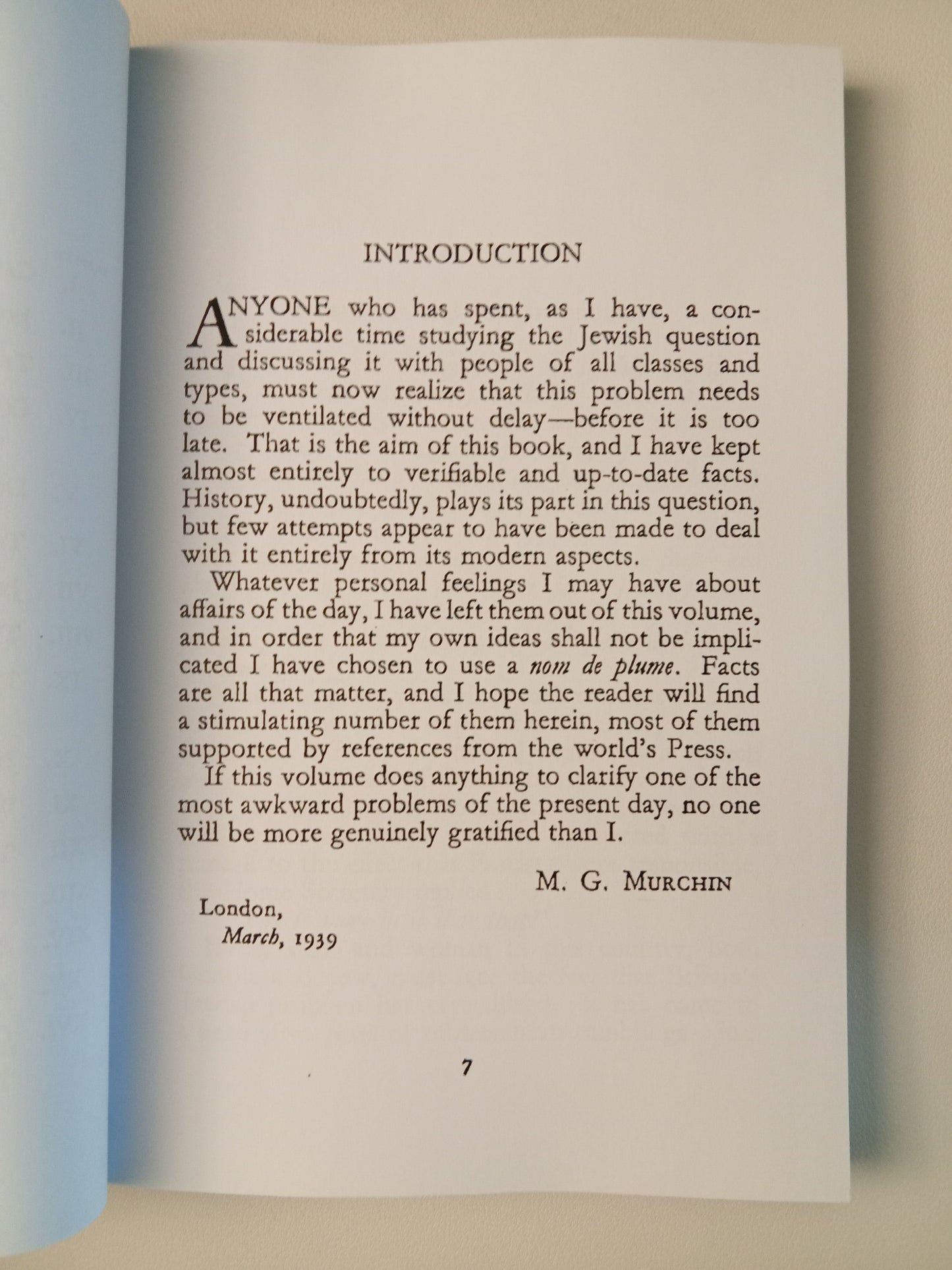 INTRODUCTION

ANYONE who has spent, as I have, a considerable time studying the Jewish question and discussing it with people of all classes and types, must now realize that this problem needs to be ventilated without delay—before it is too late. That is the aim of this book, and I have kept almost entirely to verifiable and up-to-date facts. History, undoubtedly, plays its part in this question, but few attempts appear to have been made to deal with it entirely from its modern aspects.

Whatever personal feelings I may have about affairs of the day, I have left them out of this volume, and in order that my own ideas shall not be implicated I have chosen to use a nom de plume. Facts are all that matter, and I hope the reader will find a stimulating number of them herein, most of them supported by references from the world's Press.

If this volume does anything to clarify one of the most awkward problems of the present day, no one will be more genuinely gratified than I.

M. G. MURCHIN

London,
March, 1939

7